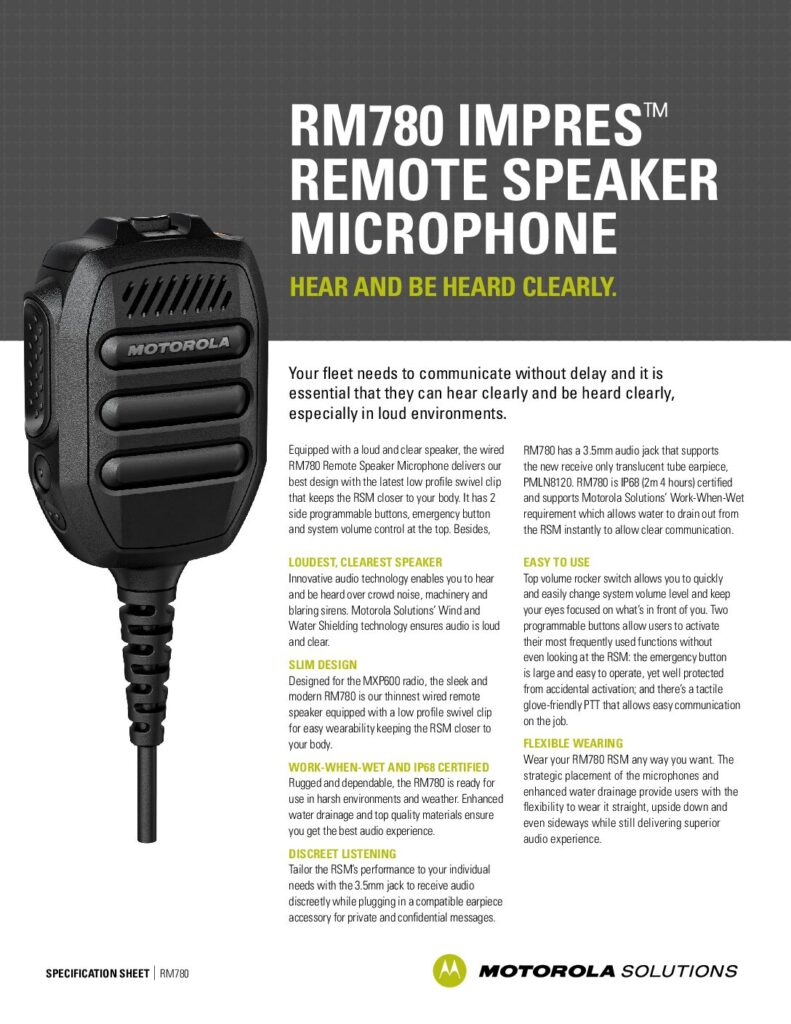 RM780 IMPRES™ REMOTE SPEAKER MICROPHONE

HEAR AND BE HEARD CLEARLY.

MOTOROLA

Your fleet needs to communicate without delay and it is essential that they can hear clearly and be heard clearly, especially in loud environments.

Equipped with a loud and clear speaker, the wired RM780 Remote Speaker Microphone delivers our best design with the latest low profile swivel clip that keeps the RSM closer to your body. It has 2 side programmable buttons, emergency button and system volume control at the top. Besides, RM780 has a 3.5mm audio jack that supports the new receive only translucent tube earpiece, PMLN8120. RM780 is IP68 (2m 4 hours) certified and supports Motorola Solutions' Work-When-Wet requirement which allows water to drain out from the RSM instantly to allow clear communication.

LOUDEST, CLEAREST SPEAKER
Innovative audio technology enables you to hear and be heard over crowd noise, machinery and blaring sirens. Motorola Solutions' Wind and Water Shielding technology ensures audio is loud and clear.

SLIM DESIGN
Designed for the MXP600 radio, the sleek and modern RM780 is our thinnest wired remote speaker equipped with a low profile swivel clip for easy wearability keeping the RSM closer to your body.

WORK-WHEN-WET AND IP68 CERTIFIED
Rugged and dependable, the RM780 is ready for use in harsh environments and weather. Enhanced water drainage and top quality materials ensure you get the best audio experience.

DISCREET LISTENING
Tailor the RSM's performance to your individual needs with the 3.5mm jack to receive audio discreetly while plugging in a compatible earpiece accessory for private and confidential messages.

EASY TO USE
Top volume rocker switch allows you to quickly and easily change system volume level and keep your eyes focused on what's in front of you. Two programmable buttons allow users to activate their most frequently used functions without even looking at the RSM: the emergency button is large and easy to operate, yet well protected from accidental activation; and there's a tactile glove-friendly PTT that allows easy communication on the job.

FLEXIBLE WEARING
Wear your RM780 RSM any way you want. The strategic placement of the microphones and enhanced water drainage provide users with the flexibility to wear it straight, upside down and even sideways while still delivering superior audio experience.

SPECIFICATION SHEET | RM780

MOTOROLA SOLUTIONS